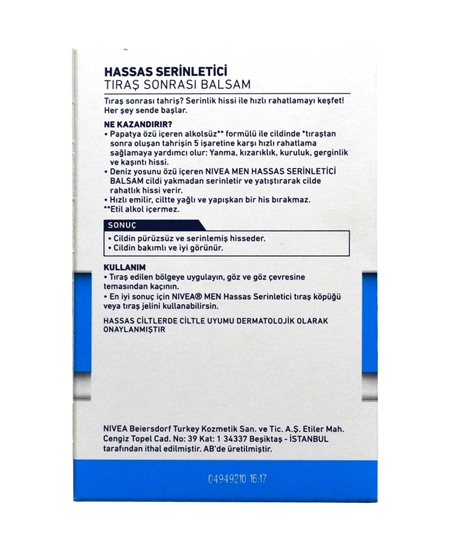 HASSAS SERİNLETİCİ
TIRAŞ SONRASI BALSAM

Tıraş sonrası tahriş? Serinlik hissi ile hızlı rahatlamayı keşfet! Her şey sende başlar.

NE KAZANDIRIR?
• Papatya özü içeren alkolsüz** formülü ile cildinde *tıraştan sonra oluşan tahrişin 5 işaretine karşı hızlı rahatlama sağlamaya yardımcı olur: Yanma, kızarıklık, kuruluk, gerginlik ve kaşıntı hissi.
• Deniz yosunu özü içeren NIVEA MEN HASSAS SERİNLETİCİ BALSAM cildi yakmadan serinletir ve yatıştırarak cilde rahatlık hissi verir.
• Hızlı emilir, ciltte yağlı ve yapışkan bir his bırakmaz.
**Etil alkol içermez.

SONUÇ
• Cildin pürüzsüz ve serinlemiş hisseder.
• Cildin bakımlı ve iyi görünür.

KULLANIM
• Tıraş edilen bölgeye uygulayın, göz ve göz çevresine temasından kaçının.
• En iyi sonuç için NIVEA® MEN Hassas Serinletici tıraş köpüğü veya tıraş jelini kullanabilirsin.

HASSAS CİLTLERDE CİLTLE UYUMU DERMATOLOJİK OLARAK ONAYLANMIŞTIR

NIVEA Beiersdorf Turkey Kozmetik San. ve Tic. A.Ş. Etiler Mah. Cengiz Topel Cad. No: 39 Kat: 1 34337 Beşiktaş - İSTANBUL tarafından ithal edilmiştir. AB'de üretilmiştir.

04949210 16:17